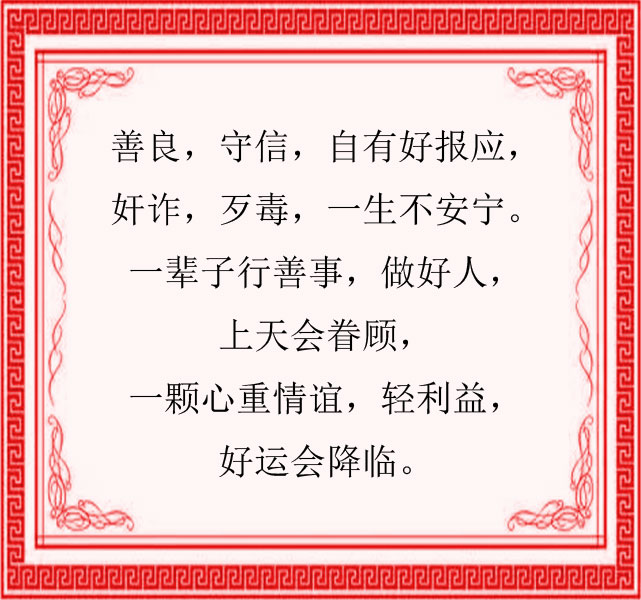 善良，守信，自有好报应，
奸诈，歹毒，一生不安宁。
一辈子行善事，做好人，
上天会眷顾，
一颗心重情谊，轻利益，
好运会降临。